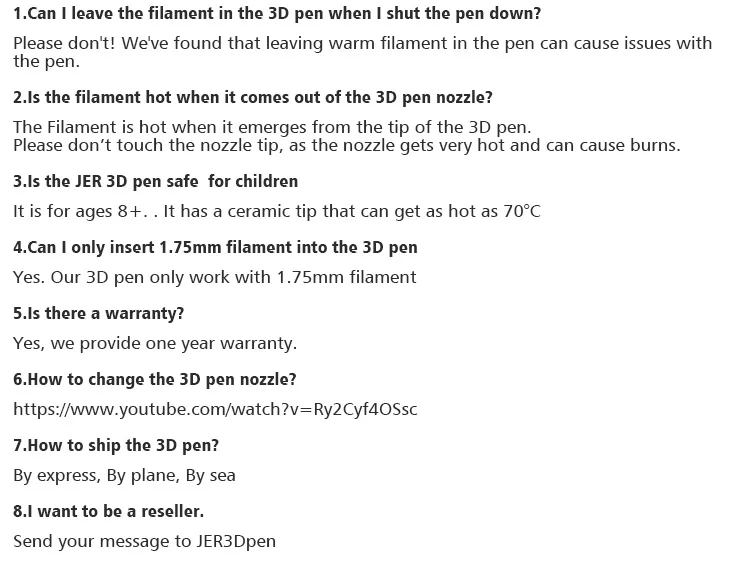 1.Can I leave the filament in the 3D pen when I shut the pen down?

Please don't! We've found that leaving warm filament in the pen can cause issues with the pen.

2.Is the filament hot when it comes out of the 3D pen nozzle?

The Filament is hot when it emerges from the tip of the 3D pen.
Please don't touch the nozzle tip, as the nozzle gets very hot and can cause burns.

3.Is the JER 3D pen safe for children

It is for ages 8+. . It has a ceramic tip that can get as hot as 70°C

4.Can I only insert 1.75mm filament into the 3D pen

Yes. Our 3D pen only work with 1.75mm filament

5.Is there a warranty?

Yes, we provide one year warranty.

6.How to change the 3D pen nozzle?

https://www.youtube.com/watch?v=Ry2Cyf4OSsc

7.How to ship the 3D pen?

By express, By plane, By sea

8.I want to be a reseller.

Send your message to JER3Dpen